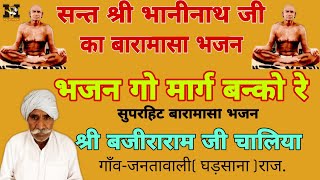 सन्त श्री भानीनाथ जी का बारामासा भजन

भजन गो मार्ग बन्को रे

सुपरहिट बारामासा भजन

श्री बजीराराम जी चालिया

गाँव-जनतावाली( घड़साना )राज.